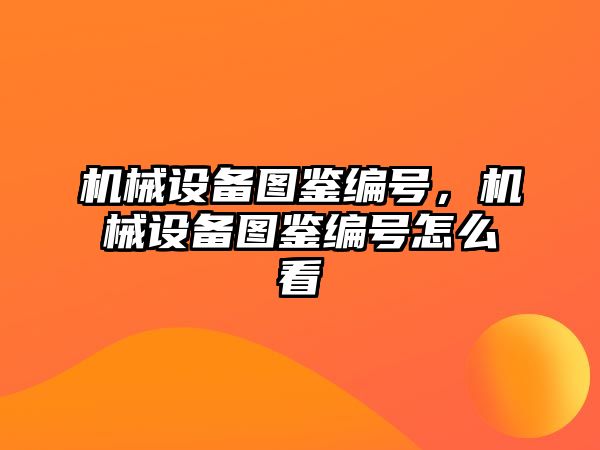 机械设备图鉴编号，机械设备图鉴编号怎么看